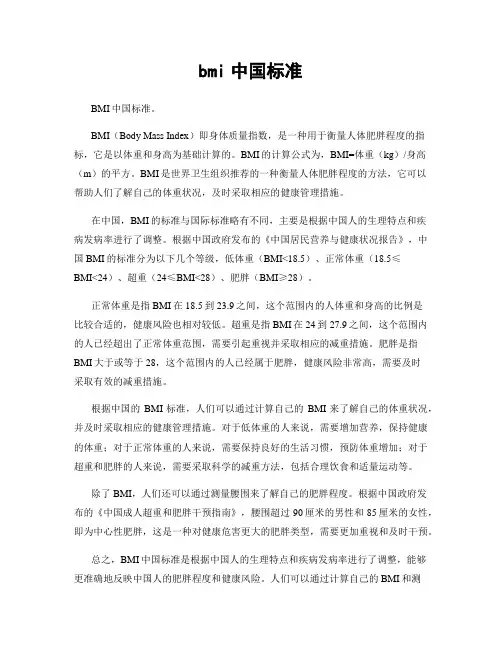 bmi 中国标准

BMI 中国标准。

BMI（Body Mass Index）即身体质量指数，是一种用于衡量人体肥胖程度的指标，它是以体重和身高为基础计算的。BMI 的计算公式为，BMI=体重（kg）/身高（m）的平方。BMI 是世界卫生组织推荐的一种衡量人体肥胖程度的方法，它可以帮助人们了解自己的体重状况，及时采取相应的健康管理措施。

在中国，BMI 的标准与国际标准略有不同，主要是根据中国人的生理特点和疾病发病率进行了调整。根据中国政府发布的《中国居民营养与健康状况报告》，中国 BMI 的标准分为以下几个等级，低体重（BMI<18.5）、正常体重（18.5≤BMI<24）、超重（24≤BMI<28）、肥胖（BMI≥28）。

正常体重是指 BMI 在 18.5 到 23.9 之间，这个范围内的人体重和身高的比例是比较合适的，健康风险也相对较低。超重是指 BMI 在 24 到 27.9 之间，这个范围内的人已经超出了正常体重范围，需要引起重视并采取相应的减重措施。肥胖是指 BMI 大于或等于 28，这个范围内的人已经属于肥胖，健康风险非常高，需要及时采取有效的减重措施。

根据中国的 BMI 标准，人们可以通过计算自己的 BMI 来了解自己的体重状况，并及时采取相应的健康管理措施。对于低体重的人来说，需要增加营养，保持健康的体重；对于正常体重的人来说，需要保持良好的生活习惯，预防体重增加；对于超重和肥胖的人来说，需要采取科学的减重方法，包括合理饮食和适量运动等。

除了 BMI，人们还可以通过测量腰围来了解自己的肥胖程度。根据中国政府发布的《中国成人超重和肥胖干预指南》，腰围超过 90 厘米的男性和 85 厘米的女性，即为中心性肥胖，这是一种对健康危害更大的肥胖类型，需要更加重视和及时干预。

总之，BMI 中国标准是根据中国人的生理特点和疾病发病率进行了调整，能够更准确地反映中国人的肥胖程度和健康风险。人们可以通过计算自己的 BMI 和测